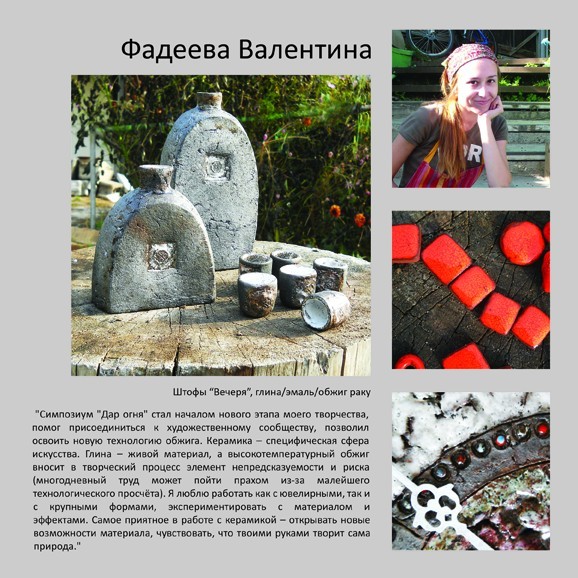 Фадеева Валентина

Штофы "Вечеря", глина/эмаль/обжиг раку

"Симпозиум "Дар огня" стал началом нового этапа моего творчества, помог присоединиться к художественному сообществу, позволил освоить новую технологию обжига. Керамика – специфическая сфера искусства. Глина – живой материал, а высокотемпературный обжиг вносит в творческий процесс элемент непредсказуемости и риска (многодневный труд может пойти прахом из-за малейшего технологического просчёта). Я люблю работать как с ювелирными, так и с крупными формами, экспериментировать с материалом и эффектами. Самое приятное в работе с керамикой – открывать новые возможности материала, чувствовать, что твоими руками творит сама природа."